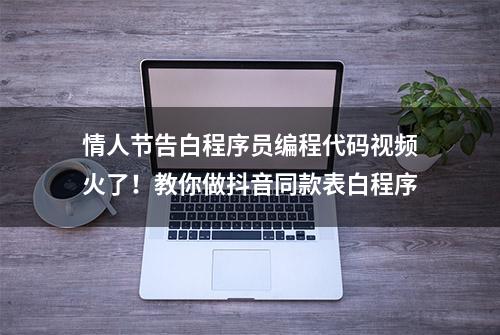 情人节告白程序员编程代码视频火了！教你做抖音同款表白程序